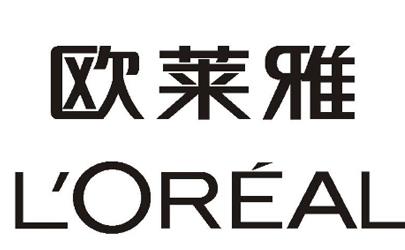 欧莱雅

L'ORÉAL